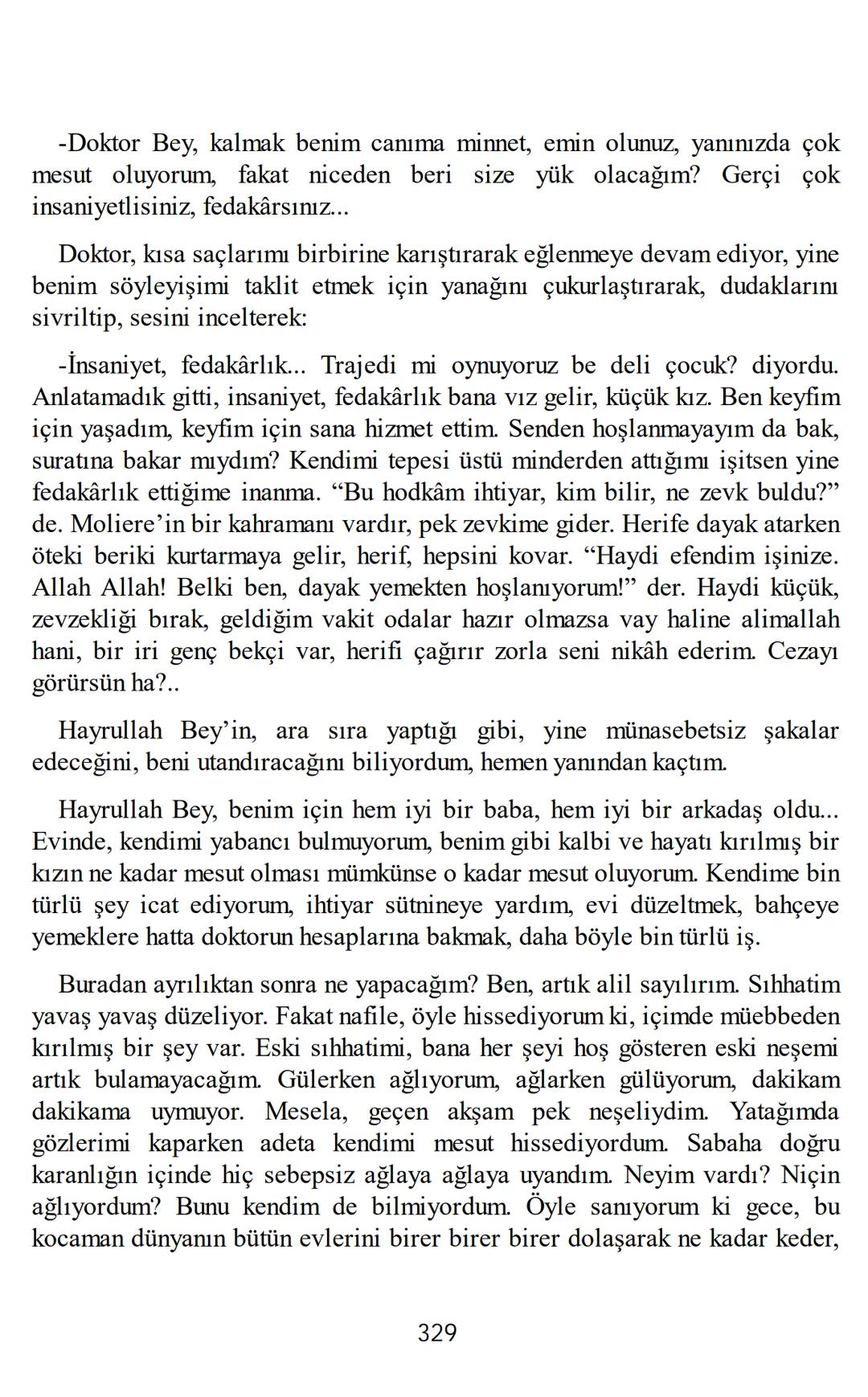 -Doktor Bey, kalmak benim canıma minnet, emin olunuz, yanınızda çok mesut oluyorum, fakat niceden beri size yük olacağım? Gerçi çok insaniyetlisiniz, fedakârsınız...

Doktor, kısa saçlarımı birbirine karıştırarak eğlenmeye devam ediyor, yine benim söyleyişimi taklit etmek için yanağını çukurlaştırarak, dudaklarını sivriltip, sesini incelterek:

-İnsaniyet, fedakârlık... Trajedi mi oynuyoruz be deli çocuk? diyordu. Anlatamadık gitti, insaniyet, fedakârlık bana vız gelir, küçük kız. Ben keyfim için yaşadım, keyfim için sana hizmet ettim. Senden hoşlanmayayım da bak, suratına bakar mıydım? Kendimi tepesi üstü minderden attığımı işitsen yine fedakârlık ettiğime inanma. “Bu hodkâm ihtiyar, kim bilir, ne zevk buldu?” de. Moliere’in bir kahramanı vardır, pek zevkime gider. Herife dayak atarken öteki beriki kurtarmaya gelir, herif, hepsini kovar. “Haydi efendim işinize. Allah Allah! Belki ben, dayak yemekten hoşlanıyorum!” der. Haydi küçük, zevzekliği bırak, geldiğim vakit odalar hazır olmazsa vay haline alimallah hani, bir iri genç bekçi var, herifi çağırır zorla seni nikâh ederim. Cezayı görürsün ha?..

Hayrullah Bey’in, ara sıra yaptığı gibi, yine münasebetsiz şakalar edeceğini, beni utandıracağını biliyordum, hemen yanından kaçtım.

Hayrullah Bey, benim için hem iyi bir baba, hem iyi bir arkadaş oldu... Evinde, kendimi yabancı bulmuyorum, benim gibi kalbi ve hayatı kırılmış bir kızın ne kadar mesut olması mümkünse o kadar mesut oluyorum. Kendime bin türlü şey icat ediyorum, ihtiyar sütnineye yardım, evi düzeltmek, bahçeye yemeklere hatta doktorun hesaplarına bakmak, daha böyle bin türlü iş.

Buradan ayrılıktan sonra ne yapacağım? Ben, artık alil sayılırım. Sıhhatim yavaş yavaş düzeliyor. Fakat nafile, öyle hissediyorum ki, içimde müebbeden kırılmış bir şey var. Eski sıhhatimi, bana her şeyi hoş gösteren eski neşemi artık bulamayacağım. Gülerken ağlıyorum, ağlarken gülüyorum, dakikam dakikama uymuyor. Mesela, geçen akşam pek neşeliydim. Yatağımda gözlerimi kaparken adeta kendimi mesut hissediyordum. Sabaha doğru karanlığın içinde hiç sebepsiz ağlaya ağlaya uyandım. Neyim vardı? Niçin ağlıyordum? Bunu kendim de bilmiyordum. Öyle sanıyorum ki gece, bu kocaman dünyanın bütün evlerini birer birer birer dolaşarak ne kadar keder,

329